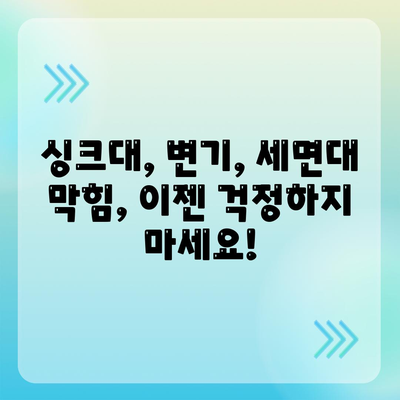 싱크대, 변기, 세면대 막힘, 이젠 걱정하지 마세요!